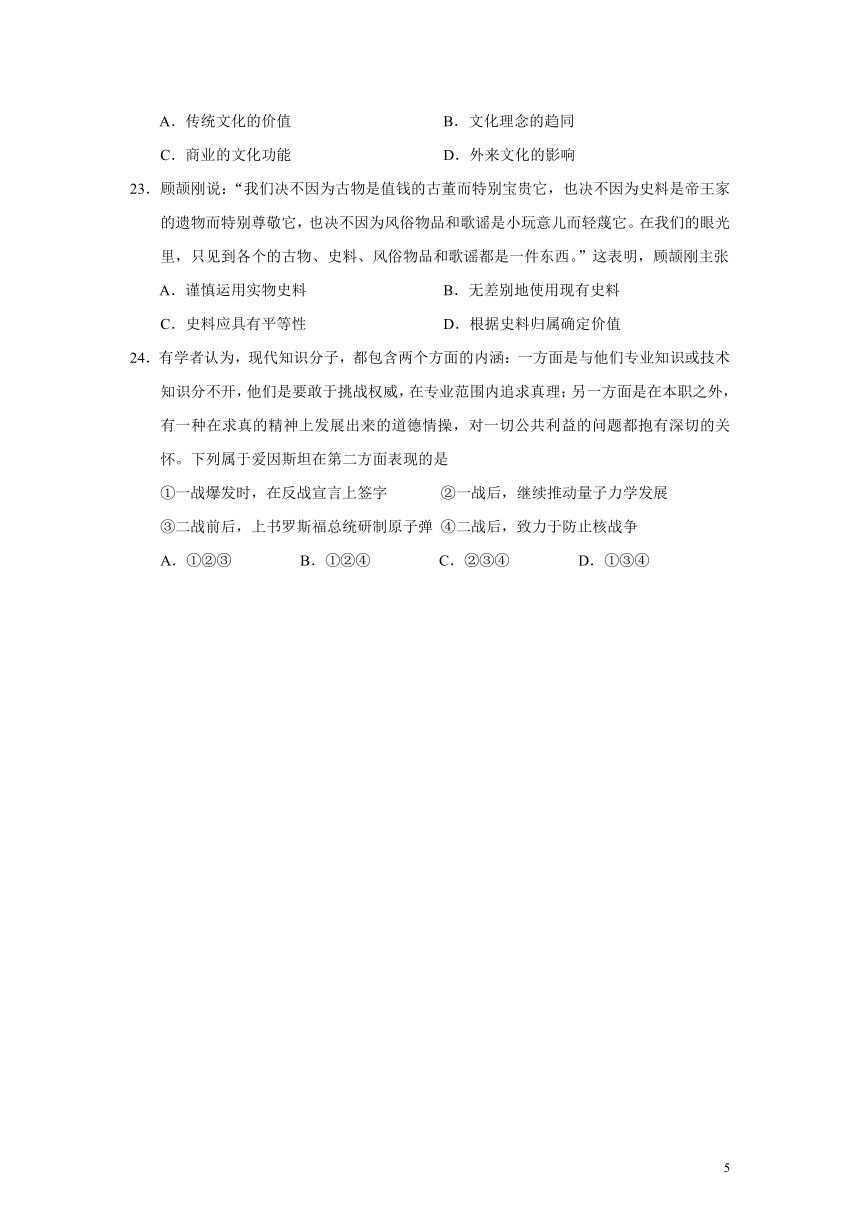 A．传统文化的价值　　　　　　　　B．文化理念的趋同

C．商业的文化功能　　　　　　　　D．外来文化的影响

23．顾颉刚说：“我们决不因为古物是值钱的古董而特别宝贵它，也决不因为史料是帝王家的遗物而特别尊敬它，也决不因为风俗物品和歌谣是小玩意儿而轻蔑它。在我们的眼光里，只见到各个的古物、史料、风俗物品和歌谣都是一件东西。”这表明，顾颉刚主张

A．谨慎运用实物史料　　　　　　　B．无差别地使用现有史料

C．史料应具有平等性　　　　　　　D．根据史料归属确定价值

24．有学者认为，现代知识分子，都包含两个方面的内涵：一方面是与他们专业知识或技术知识分不开，他们是要敢于挑战权威，在专业范围内追求真理；另一方面是在本职之外，有一种在求真的精神上发展出来的道德情操，对一切公共利益的问题都抱有深切的关怀。下列属于爱因斯坦在第二方面表现的是

①一战爆发时，在反战宣言上签字　　②一战后，继续推动量子力学发展

③二战前后，上书罗斯福总统研制原子弹　④二战后，致力于防止核战争

A．①②③　　B．①②④　　C．②③④　　D．①③④

5